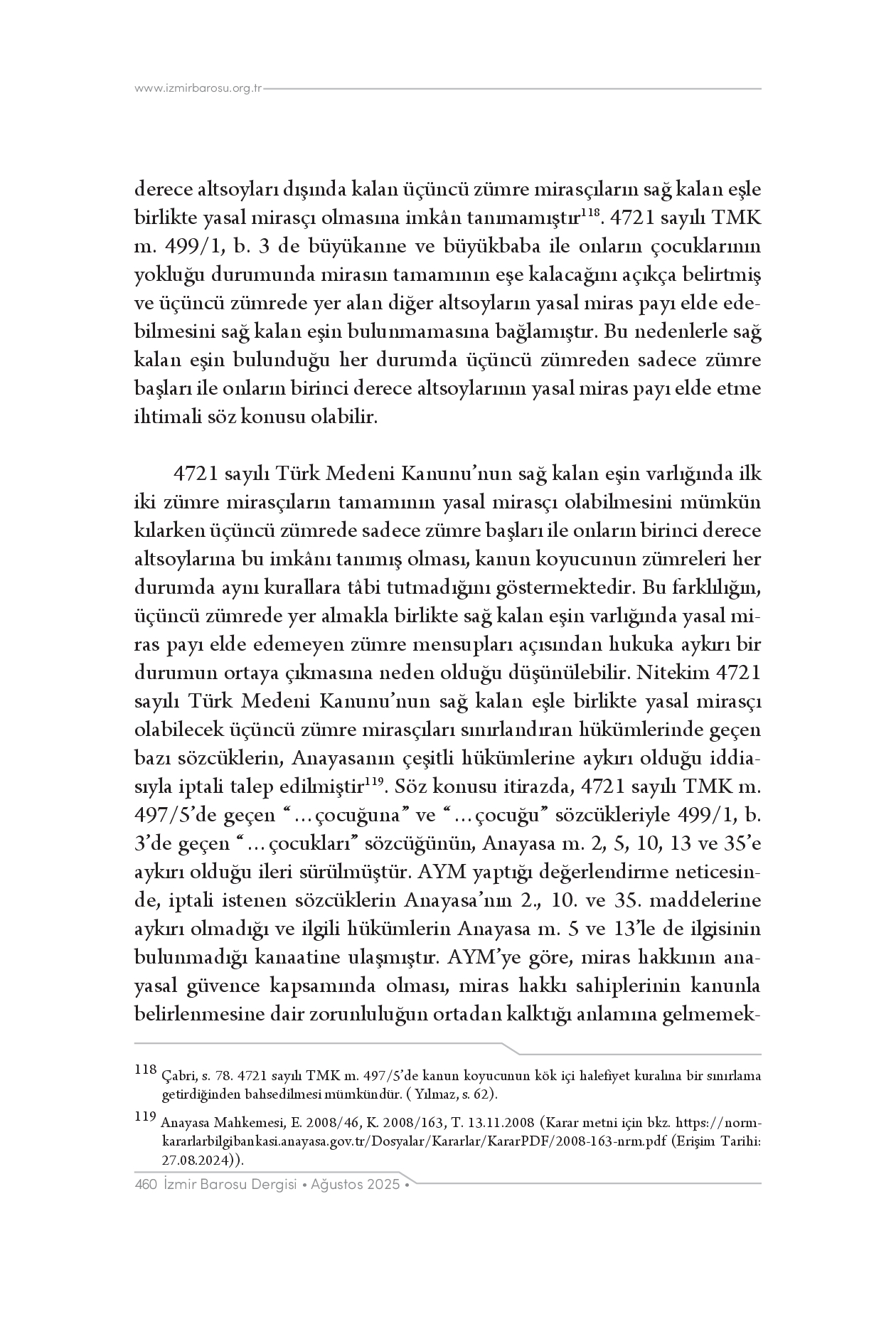 www.izmirbarosu.org.tr

derece altsoyları dışında kalan üçüncü zümre mirasçıların sağ kalan eşle birlikte yasal mirasçı olmasına imkân tanımamıştır$^{118}$. 4721 sayılı TMK m. 499/1, b. 3 de büyükanne ve büyükbaba ile onların çocuklarının yokluğu durumunda mirasın tamamının eşe kalacağını açıkça belirtmiş ve üçüncü zümrede yer alan diğer altsoyların yasal miras payı elde edebilmesini sağ kalan eşin bulunmamasına bağlamıştır. Bu nedenlerle sağ kalan eşin bulunduğu her durumda üçüncü zümreden sadece zümre başları ile onların birinci derece altsoylarının yasal miras payı elde etme ihtimali söz konusu olabilir.

4721 sayılı Türk Medeni Kanunu'nun sağ kalan eşin varlığında ilk iki zümre mirasçıların tamamının yasal mirasçı olabilmesini mümkün kılarken üçüncü zümrede sadece zümre başları ile onların birinci derece altsoylarına bu imkânı tanımış olması, kanun koyucunun zümreleri her durumda aynı kurallara tâbi tutmadığını göstermektedir. Bu farklılığın, üçüncü zümrede yer almakla birlikte sağ kalan eşin varlığında yasal miras payı elde edemeyen zümre mensupları açısından hukuka aykırı bir durumun ortaya çıkmasına neden olduğu düşünülebilir. Nitekim 4721 sayılı Türk Medeni Kanunu'nun sağ kalan eşle birlikte yasal mirasçı olabilecek üçüncü zümre mirasçıları sınırlandıran hükümlerinde geçen bazı sözcüklerin, Anayasanın çeşitli hükümlerine aykırı olduğu iddiasıyla iptali talep edilmiştir$^{119}$. Söz konusu itirazda, 4721 sayılı TMK m. 497/5'de geçen "…çocuğuna" ve "…çocuğu" sözcükleriyle 499/1, b. 3'de geçen "…çocukları" sözcüğünün, Anayasa m. 2, 5, 10, 13 ve 35'e aykırı olduğu ileri sürülmüştür. AYM yaptığı değerlendirme neticesinde, iptali istenen sözcüklerin Anayasa'nın 2., 10. ve 35. maddelerine aykırı olmadığı ve ilgili hükümlerin Anayasa m. 5 ve 13'le de ilgisinin bulunmadığı kanaatine ulaşmıştır. AYM'ye göre, miras hakkının anayasal güvence kapsamında olması, miras hakkı sahiplerinin kanunla belirlenmesine dair zorunluluğun ortadan kalktığı anlamına gelmemek-

118 Çabri, s. 78. 4721 sayılı TMK m. 497/5'de kanun koyucunun kök içi halefiyet kuralına bir sınırlama getirdiğinden bahsedilmesi mümkündür. ( Yılmaz, s. 62).

119 Anayasa Mahkemesi, E. 2008/46, K. 2008/163, T. 13.11.2008 (Karar metni için bkz. https://normkararlarbilgibankasi.anayasa.gov.tr/Dosyalar/Kararlar/KararPDF/2008-163-nrm.pdf (Erişim Tarihi: 27.08.2024)).

460 İzmir Barosu Dergisi • Ağustos 2025 •